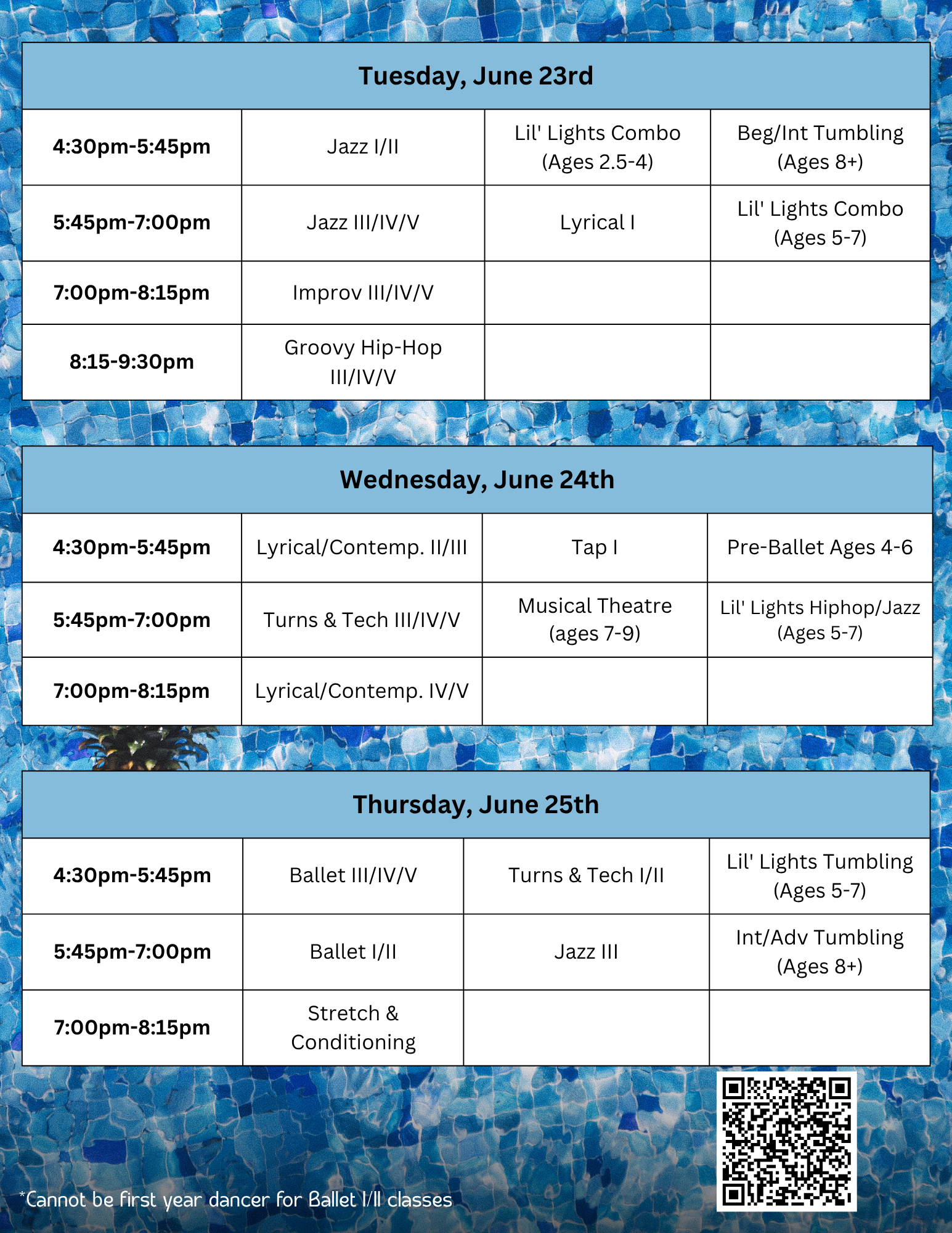 | Tuesday, June 23rd | | | |
|---|---|---|---|
| 4:30pm-5:45pm | Jazz I/II | Lil' Lights Combo (Ages 2.5-4) | Beg/Int Tumbling (Ages 8+) |
| 5:45pm-7:00pm | Jazz III/IV/V | Lyrical I | Lil' Lights Combo (Ages 5-7) |
| 7:00pm-8:15pm | Improv III/IV/V | | |
| 8:15-9:30pm | Groovy Hip-Hop III/IV/V | | |

| Wednesday, June 24th | | | |
|---|---|---|---|
| 4:30pm-5:45pm | Lyrical/Contemp. II/III | Tap I | Pre-Ballet Ages 4-6 |
| 5:45pm-7:00pm | Turns & Tech III/IV/V | Musical Theatre (ages 7-9) | Lil' Lights Hiphop/Jazz (Ages 5-7) |
| 7:00pm-8:15pm | Lyrical/Contemp. IV/V | | |

| Thursday, June 25th | | | |
|---|---|---|---|
| 4:30pm-5:45pm | Ballet III/IV/V | Turns & Tech I/II | Lil' Lights Tumbling (Ages 5-7) |
| 5:45pm-7:00pm | Ballet I/II | Jazz III | Int/Adv Tumbling (Ages 8+) |
| 7:00pm-8:15pm | Stretch & Conditioning | | |

*Cannot be first year dancer for Ballet I/II classes